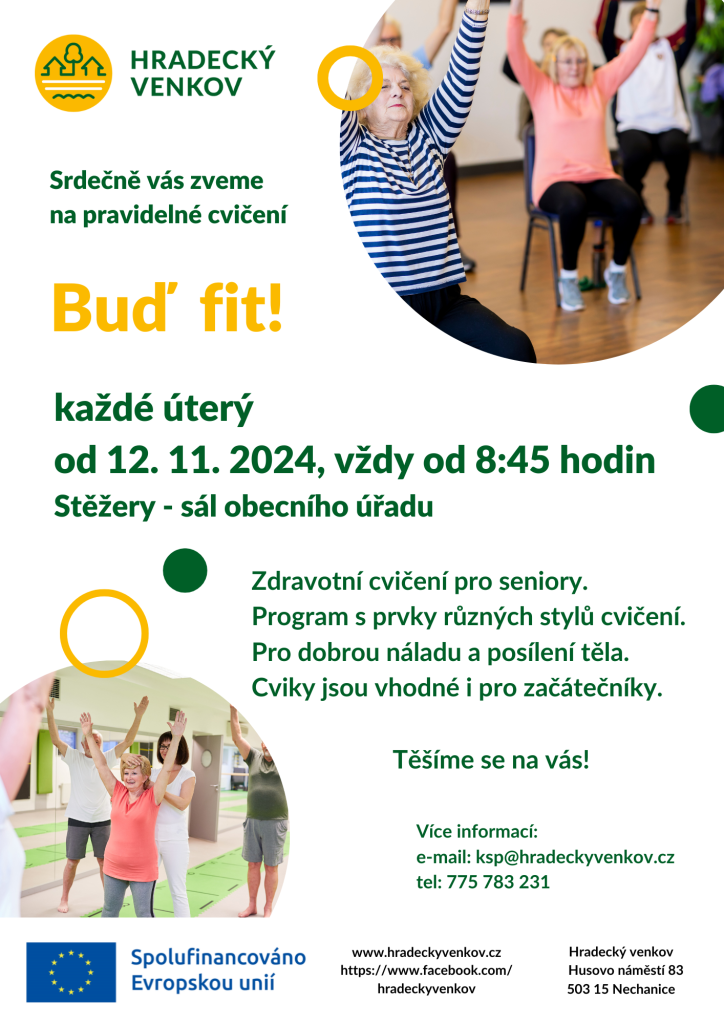 HRADECKÝ
VENKOV

Srdečně vás zveme
na pravidelné cvičení

Buď fit!

každé úterý
od 12. 11. 2024, vždy od 8:45 hodin
Stěžery - sál obecního úřadu

Zdravotní cvičení pro seniory.
Program s prvky různých stylů cvičení.
Pro dobrou náladu a posílení těla.
Cviky jsou vhodné i pro začátečníky.

Těšíme se na vás!

Více informací:
e-mail: ksp@hradeckyvenkov.cz
tel: 775 783 231

Spolufinancováno
Evropskou unií

www.hradeckyvenkov.cz
https://www.facebook.com/
hradeckyvenkov

Hradecký venkov
Husovo náměstí 83
503 15 Nechanice